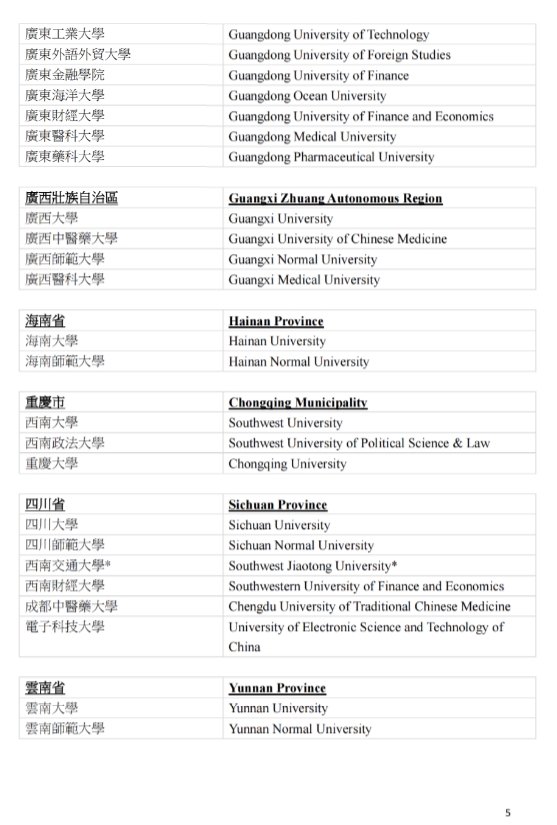 | 廣東工業大學 | Guangdong University of Technology |
|---|---|
| 廣東外語外貿大學 | Guangdong University of Foreign Studies |
| 廣東金融學院 | Guangdong University of Finance |
| 廣東海洋大學 | Guangdong Ocean University |
| 廣東財經大學 | Guangdong University of Finance and Economics |
| 廣東醫科大學 | Guangdong Medical University |
| 廣東藥科大學 | Guangdong Pharmaceutical University |

| 廣西壯族自治區 | Guangxi Zhuang Autonomous Region |
|---|---|
| 廣西大學 | Guangxi University |
| 廣西中醫藥大學 | Guangxi University of Chinese Medicine |
| 廣西師範大學 | Guangxi Normal University |
| 廣西醫科大學 | Guangxi Medical University |

| 海南省 | Hainan Province |
|---|---|
| 海南大學 | Hainan University |
| 海南師範大學 | Hainan Normal University |

| 重慶市 | Chongqing Municipality |
|---|---|
| 西南大學 | Southwest University |
| 西南政法大學 | Southwest University of Political Science & Law |
| 重慶大學 | Chongqing University |

| 四川省 | Sichuan Province |
|---|---|
| 四川大學 | Sichuan University |
| 四川師範大學 | Sichuan Normal University |
| 西南交通大學* | Southwest Jiaotong University* |
| 西南財經大學 | Southwestern University of Finance and Economics |
| 成都中醫藥大學 | Chengdu University of Traditional Chinese Medicine |
| 電子科技大學 | University of Electronic Science and Technology of China |

| 雲南省 | Yunnan Province |
|---|---|
| 雲南大學 | Yunnan University |
| 雲南師範大學 | Yunnan Normal University |

5